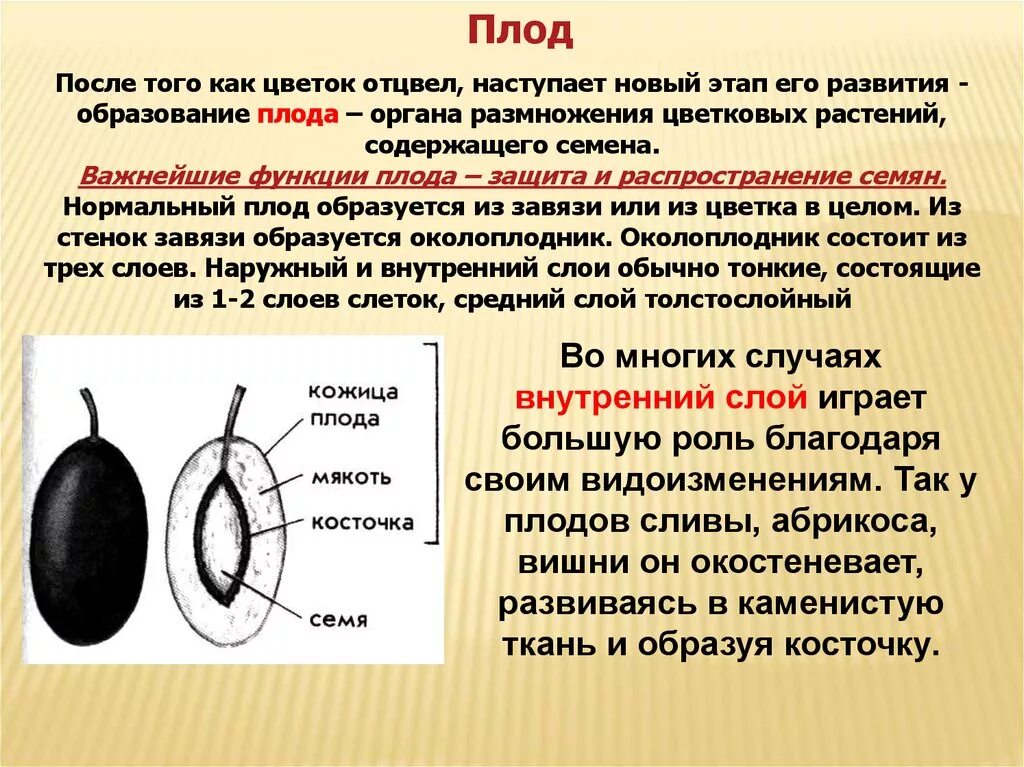 Плод

После того как цветок отцвел, наступает новый этап его развития - образование плода – органа размножения цветковых растений, содержащего семена.
Важнейшие функции плода – защита и распространение семян.
Нормальный плод образуется из завязи или из цветка в целом. Из стенок завязи образуется околоплодник. Околоплодник состоит из трех слоев. Наружный и внутренний слои обычно тонкие, состоящие из 1-2 слоев слеток, средний слой толстослойный

кожица плода
мякоть
косточка
семя

Во многих случаях внутренний слой играет большую роль благодаря своим видоизменениям. Так у плодов сливы, абрикоса, вишни он окостеневает, развиваясь в каменистую ткань и образуя косточку.